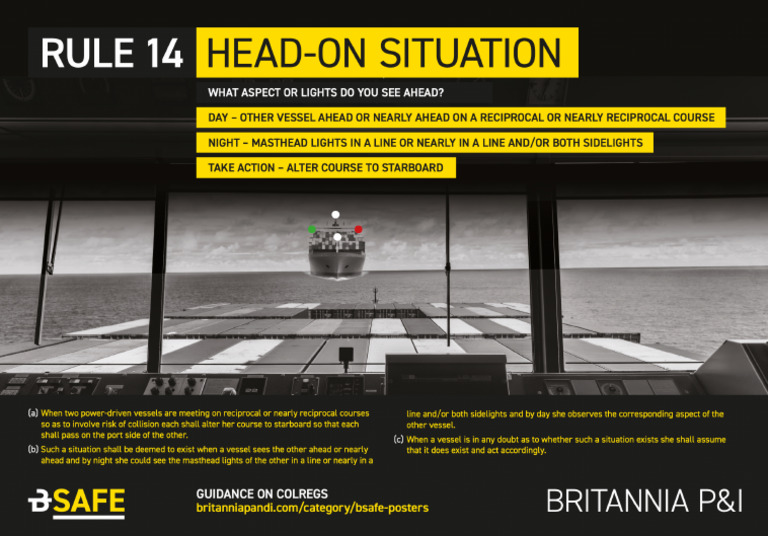 RULE 14 HEAD-ON SITUATION

WHAT ASPECT OR LIGHTS DO YOU SEE AHEAD?

DAY – OTHER VESSEL AHEAD OR NEARLY AHEAD ON A RECIPROCAL OR NEARLY RECIPROCAL COURSE

NIGHT – MASTHEAD LIGHTS IN A LINE OR NEARLY IN A LINE AND/OR BOTH SIDELIGHTS

TAKE ACTION – ALTER COURSE TO STARBOARD

(a) When two power-driven vessels are meeting on reciprocal or nearly reciprocal courses so as to involve risk of collision each shall alter her course to starboard so that each shall pass on the port side of the other.

(b) Such a situation shall be deemed to exist when a vessel sees the other ahead or nearly ahead and by night she could see the masthead lights of the other in a line or nearly in a line and/or both sidelights and by day she observes the corresponding aspect of the other vessel.

(c) When a vessel is in any doubt as to whether such a situation exists she shall assume that it does exist and act accordingly.

BSAFE

GUIDANCE ON COLREGS
britanniapandi.com/category/bsafe-posters

BRITANNIA P&I